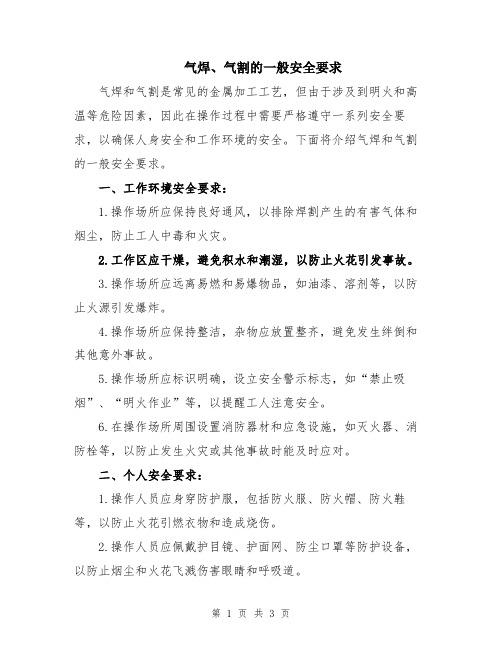 气焊、气割的一般安全要求

气焊和气割是常见的金属加工工艺，但由于涉及到明火和高温等危险因素，因此在操作过程中需要严格遵守一系列安全要求，以确保人身安全和工作环境的安全。下面将介绍气焊和气割的一般安全要求。

一、工作环境安全要求：

1.操作场所应保持良好通风，以排除焊割产生的有害气体和烟尘，防止工人中毒和火灾。

2.工作区应干燥，避免积水和潮湿，以防止火花引发事故。

3.操作场所应远离易燃和易爆物品，如油漆、溶剂等，以防止火源引发爆炸。

4.操作场所应保持整洁，杂物应放置整齐，避免发生绊倒和其他意外事故。

5.操作场所应标识明确，设立安全警示标志，如“禁止吸烟”、“明火作业”等，以提醒工人注意安全。

6.在操作场所周围设置消防器材和应急设施，如灭火器、消防栓等，以防止发生火灾或其他事故时能及时应对。

二、个人安全要求：

1.操作人员应身穿防护服，包括防火服、防火帽、防火鞋等，以防止火花引燃衣物和造成烧伤。

2.操作人员应佩戴护目镜、护面网、防尘口罩等防护设备，以防止烟尘和火花飞溅伤害眼睛和呼吸道。

第 1 页 共 3 页